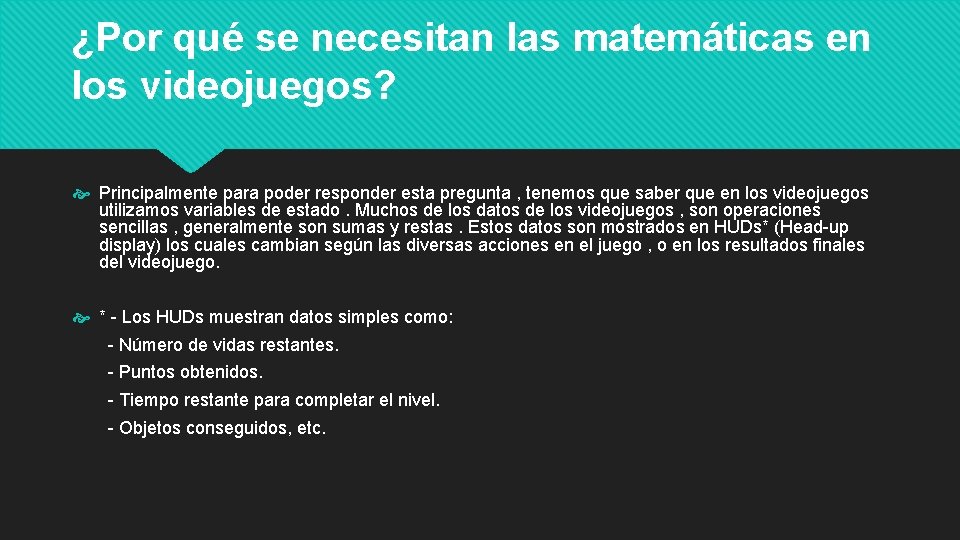 ¿Por qué se necesitan las matemáticas en los videojuegos?

Principalmente para poder responder esta pregunta , tenemos que saber que en los videojuegos utilizamos variables de estado . Muchos de los datos de los videojuegos , son operaciones sencillas , generalmente son sumas y restas . Estos datos son mostrados en HUDs* (Head-up display) los cuales cambian según las diversas acciones en el juego , o en los resultados finales del videojuego.

* - Los HUDs muestran datos simples como:

- Número de vidas restantes.

- Puntos obtenidos.

- Tiempo restante para completar el nivel.

- Objetos conseguidos, etc.